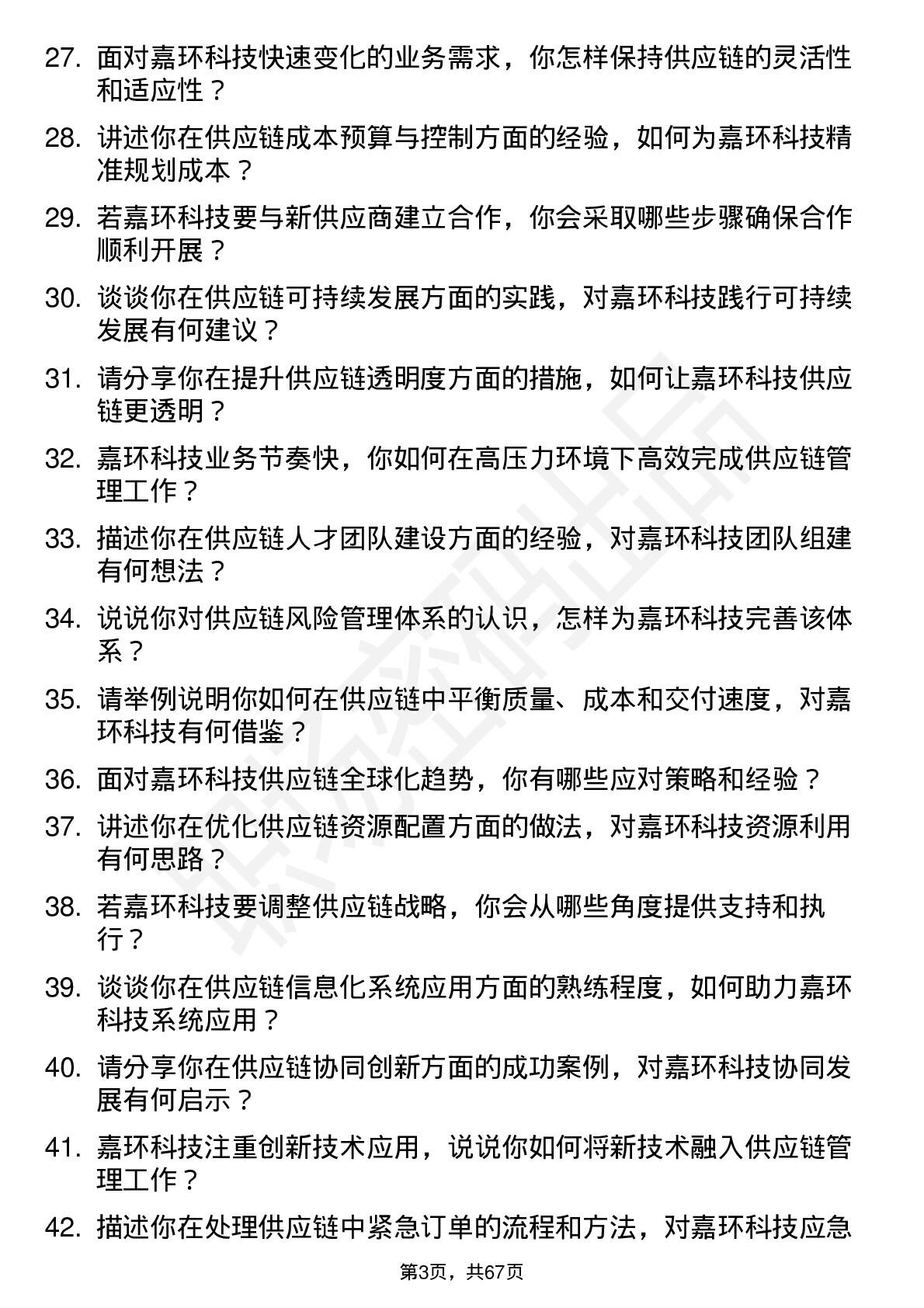 27. 面对嘉环科技快速变化的业务需求，你怎样保持供应链的灵活性和适应性？

28. 讲述你在供应链成本预算与控制方面的经验，如何为嘉环科技精准规划成本？

29. 若嘉环科技要与新供应商建立合作，你会采取哪些步骤确保合作顺利开展？

30. 谈谈你在供应链可持续发展方面的实践，对嘉环科技践行可持续发展有何建议？

31. 请分享你在提升供应链透明度方面的措施，如何让嘉环科技供应链更透明？

32. 嘉环科技业务节奏快，你如何在高压力环境下高效完成供应链管理工作？

33. 描述你在供应链人才团队建设方面的经验，对嘉环科技团队组建有何想法？

34. 说说你对供应链风险管理体系的认识，怎样为嘉环科技完善该体系？

35. 请举例说明你如何在供应链中平衡质量、成本和交付速度，对嘉环科技有何借鉴？

36. 面对嘉环科技供应链全球化趋势，你有哪些应对策略和经验？

37. 讲述你在优化供应链资源配置方面的做法，对嘉环科技资源利用有何思路？

38. 若嘉环科技要调整供应链战略，你会从哪些角度提供支持和执行？

39. 谈谈你在供应链信息化系统应用方面的熟练程度，如何助力嘉环科技系统应用？

40. 请分享你在供应链协同创新方面的成功案例，对嘉环科技协同发展有何启示？

41. 嘉环科技注重创新技术应用，说说你如何将新技术融入供应链管理工作？

42. 描述你在处理供应链中紧急订单的流程和方法，对嘉环科技应急

第3页，共67页